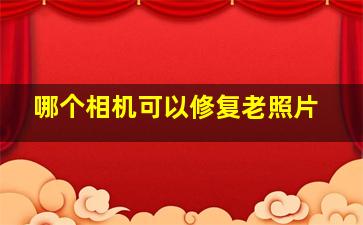 哪个相机可以修复老照片